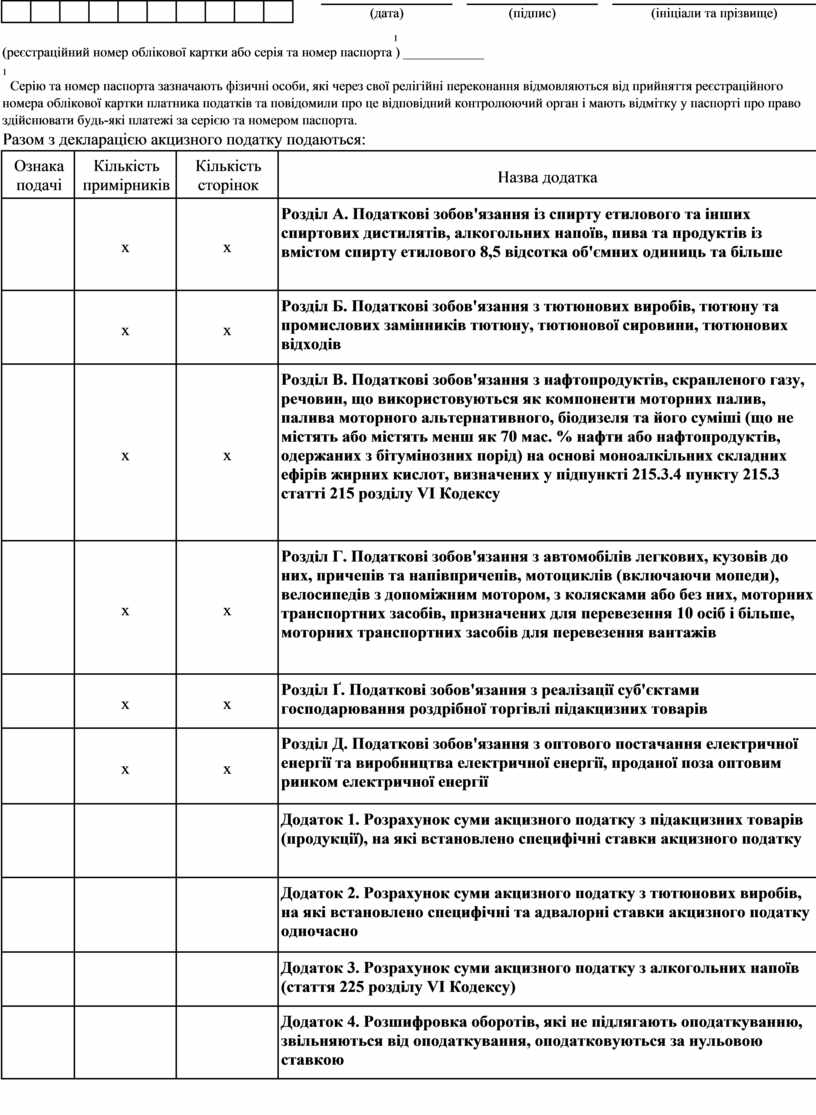 (дата) (підпис) (ініціали та прізвище)

(реєстраційний номер облікової картки або серія та номер паспорта $^1$) ____________

$^1$ Серію та номер паспорта зазначають фізичні особи, які через свої релігійні переконання відмовляються від прийняття реєстраційного номера облікової картки платника податків та повідомили про це відповідний контролюючий орган і мають відмітку у паспорті про право здійснювати будь-які платежі за серією та номером паспорта.

Разом з декларацією акцизного податку подаються:

| Ознака подачі | Кількість примірників | Кількість сторінок | Назва додатка |
|---|---|---|---|
| | x | x | Розділ А. Податкові зобов'язання із спирту етилового та інших спиртових дистилятів, алкогольних напоїв, пива та продуктів із вмістом спирту етилового 8,5 відсотка об'ємних одиниць та більше |
| | x | x | Розділ Б. Податкові зобов'язання з тютюнових виробів, тютюну та промислових замінників тютюну, тютюнової сировини, тютюнових відходів |
| | x | x | Розділ В. Податкові зобов'язання з нафтопродуктів, скрапленого газу, речовин, що використовуються як компоненти моторних палив, палива моторного альтернативного, біодизеля та його суміші (що не містять або містять менш як 70 мас. % нафти або нафтопродуктів, одержаних з бітумінозних порід) на основі моноалкільних складних ефірів жирних кислот, визначених у підпункті 215.3.4 пункту 215.3 статті 215 розділу VI Кодексу |
| | x | x | Розділ Г. Податкові зобов'язання з автомобілів легкових, кузовів до них, причепів та напівпричепів, мотоциклів (включаючи мопеди), велосипедів з допоміжним мотором, з колясками або без них, моторних транспортних засобів, призначених для перевезення 10 осіб і більше, моторних транспортних засобів для перевезення вантажів |
| | x | x | Розділ Ґ. Податкові зобов'язання з реалізації суб'єктами господарювання роздрібної торгівлі підакцизних товарів |
| | x | x | Розділ Д. Податкові зобов'язання з оптового постачання електричної енергії та виробництва електричної енергії, проданої поза оптовим ринком електричної енергії |
| | | | Додаток 1. Розрахунок суми акцизного податку з підакцизних товарів (продукції), на які встановлено специфічні ставки акцизного податку |
| | | | Додаток 2. Розрахунок суми акцизного податку з тютюнових виробів, на які встановлено специфічні та адвалорні ставки акцизного податку одночасно |
| | | | Додаток 3. Розрахунок суми акцизного податку з алкогольних напоїв (стаття 225 розділу VI Кодексу) |
| | | | Додаток 4. Розшифровка оборотів, які не підлягають оподаткуванню, звільняються від оподаткування, оподатковуються за нульовою ставкою |